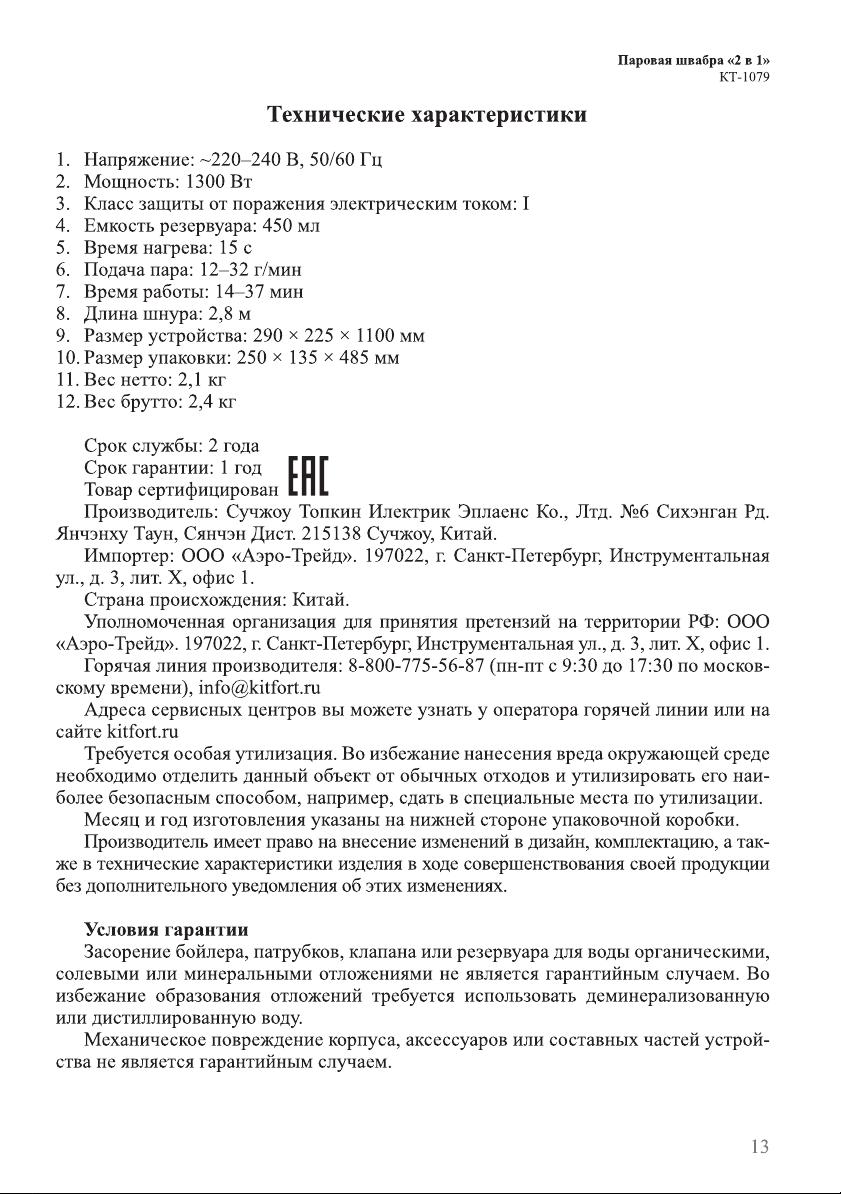 Паровая швабра «2 в 1»
КТ-1079

Технические характеристики

1. Напряжение: ~220–240 В, 50/60 Гц
2. Мощность: 1300 Вт
3. Класс защиты от поражения электрическим током: I
4. Емкость резервуара: 450 мл
5. Время нагрева: 15 с
6. Подача пара: 12–32 г/мин
7. Время работы: 14–37 мин
8. Длина шнура: 2,8 м
9. Размер устройства: 290 × 225 × 1100 мм
10. Размер упаковки: 250 × 135 × 485 мм
11. Вес нетто: 2,1 кг
12. Вес брутто: 2,4 кг

Срок службы: 2 года
Срок гарантии: 1 год
Товар сертифицирован EAC
Производитель: Сучжоу Топкин Илектрик Эплаенс Ко., Лтд. №6 Сихэнган Рд. Янчэнху Таун, Сянчэн Дист. 215138 Сучжоу, Китай.
Импортер: ООО «Аэро-Трейд». 197022, г. Санкт-Петербург, Инструментальная ул., д. 3, лит. Х, офис 1.
Страна происхождения: Китай.
Уполномоченная организация для принятия претензий на территории РФ: ООО «Аэро-Трейд». 197022, г. Санкт-Петербург, Инструментальная ул., д. 3, лит. Х, офис 1.
Горячая линия производителя: 8-800-775-56-87 (пн-пт с 9:30 до 17:30 по московскому времени), info@kitfort.ru
Адреса сервисных центров вы можете узнать у оператора горячей линии или на сайте kitfort.ru
Требуется особая утилизация. Во избежание нанесения вреда окружающей среде необходимо отделить данный объект от обычных отходов и утилизировать его наиболее безопасным способом, например, сдать в специальные места по утилизации.
Месяц и год изготовления указаны на нижней стороне упаковочной коробки.
Производитель имеет право на внесение изменений в дизайн, комплектацию, а также в технические характеристики изделия в ходе совершенствования своей продукции без дополнительного уведомления об этих изменениях.

Условия гарантии
Засорение бойлера, патрубков, клапана или резервуара для воды органическими, солевыми или минеральными отложениями не является гарантийным случаем. Во избежание образования отложений требуется использовать деминерализованную или дистиллированную воду.
Механическое повреждение корпуса, аксессуаров или составных частей устройства не является гарантийным случаем.

13